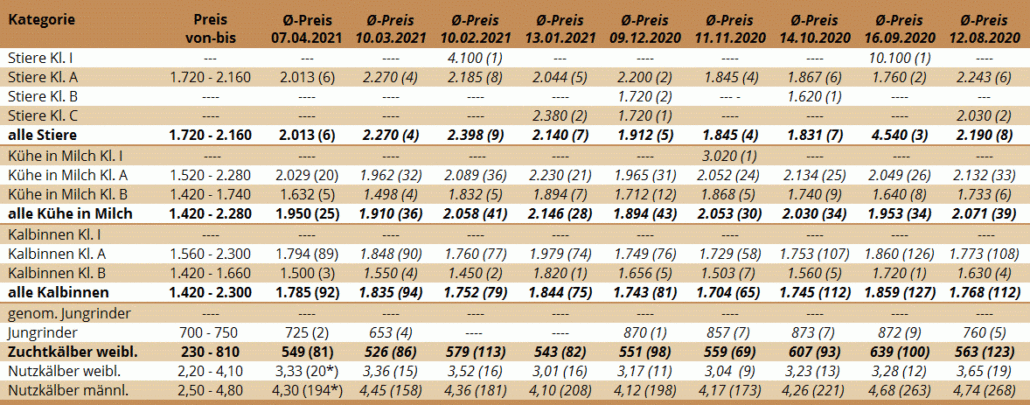 | Kategorie | Preis von-bis | Ø-Preis 07.04.2021 | Ø-Preis 10.03.2021 | Ø-Preis 10.02.2021 | Ø-Preis 13.01.2021 | Ø-Preis 09.12.2020 | Ø-Preis 11.11.2020 | Ø-Preis 14.10.2020 | Ø-Preis 16.09.2020 | Ø-Preis 12.08.2020 |
|---|---|---|---|---|---|---|---|---|---|---|
| Stiere Kl. I | --- | --- | ---- | 4.100 (1) | ---- | ---- | ---- | ---- | 10.100 (1) | ---- |
| Stiere Kl. A | 1.720 - 2.160 | 2.013 (6) | 2.270 (4) | 2.185 (8) | 2.044 (5) | 2.200 (2) | 1.845 (4) | 1.867 (6) | 1.760 (2) | 2.243 (6) |
| Stiere Kl. B | ---- | ---- | ---- | ---- | ---- | 1.720 (2) | --- - | 1.620 (1) | ---- | ---- |
| Stiere Kl. C | ---- | ---- | ---- | ---- | 2.380 (2) | 1.720 (1) | ---- | ---- | ---- | 2.030 (2) |
| alle Stiere | 1.720 - 2.160 | 2.013 (6) | 2.270 (4) | 2.398 (9) | 2.140 (7) | 1.912 (5) | 1.845 (4) | 1.831 (7) | 4.540 (3) | 2.190 (8) |
| Kühe in Milch Kl. I | ---- | ---- | ---- | ---- | ---- | ---- | 3.020 (1) | ---- | ---- | ---- |
| Kühe in Milch Kl. A | 1.520 - 2.280 | 2.029 (20) | 1.962 (32) | 2.089 (36) | 2.230 (21) | 1.965 (31) | 2.052 (24) | 2.134 (25) | 2.049 (26) | 2.132 (33) |
| Kühe in Milch Kl. B | 1.420 - 1.740 | 1.632 (5) | 1.498 (4) | 1.832 (5) | 1.894 (7) | 1.712 (12) | 1.868 (5) | 1.740 (9) | 1.640 (8) | 1.733 (6) |
| alle Kühe in Milch | 1.420 - 2.280 | 1.950 (25) | 1.910 (36) | 2.058 (41) | 2.146 (28) | 1.894 (43) | 2.053 (30) | 2.030 (34) | 1.953 (34) | 2.071 (39) |
| Kalbinnen Kl. I | ---- | ---- | ---- | ---- | ---- | ---- | ---- | ---- | ---- | ---- |
| Kalbinnen Kl. A | 1.560 - 2.300 | 1.794 (89) | 1.848 (90) | 1.760 (77) | 1.979 (74) | 1.749 (76) | 1.729 (58) | 1.753 (107) | 1.860 (126) | 1.773 (108) |
| Kalbinnen Kl. B | 1.420 - 1.660 | 1.500 (3) | 1.550 (4) | 1.450 (2) | 1.820 (1) | 1.656 (5) | 1.503 (7) | 1.560 (5) | 1.720 (1) | 1.630 (4) |
| alle Kalbinnen | 1.420 - 2.300 | 1.785 (92) | 1.835 (94) | 1.752 (79) | 1.844 (75) | 1.743 (81) | 1.704 (65) | 1.745 (112) | 1.859 (127) | 1.768 (112) |
| genom. Jungrinder | ---- | ---- | ---- | ---- | ---- | ---- | ---- | ---- | ---- | ---- |
| Jungrinder | 700 - 750 | 725 (2) | 653 (4) | ---- | ---- | 870 (1) | 857 (7) | 873 (7) | 872 (9) | 760 (5) |
| Zuchtkälber weibl. | 230 - 810 | 549 (81) | 526 (86) | 579 (113) | 543 (82) | 551 (98) | 559 (69) | 607 (93) | 639 (100) | 563 (123) |
| Nutzkälber weibl. | 2,20 - 4,10 | 3,33 (20*) | 3,36 (15) | 3,52 (16) | 3,01 (16) | 3,17 (11) | 3,04 (9) | 3,23 (13) | 3,28 (12) | 3,65 (19) |
| Nutzkälber männl. | 2,50 - 4,80 | 4,30 (194*) | 4,45 (158) | 4,36 (181) | 4,10 (208) | 4,12 (198) | 4,17 (173) | 4,26 (221) | 4,68 (263) | 4,74 (268) |